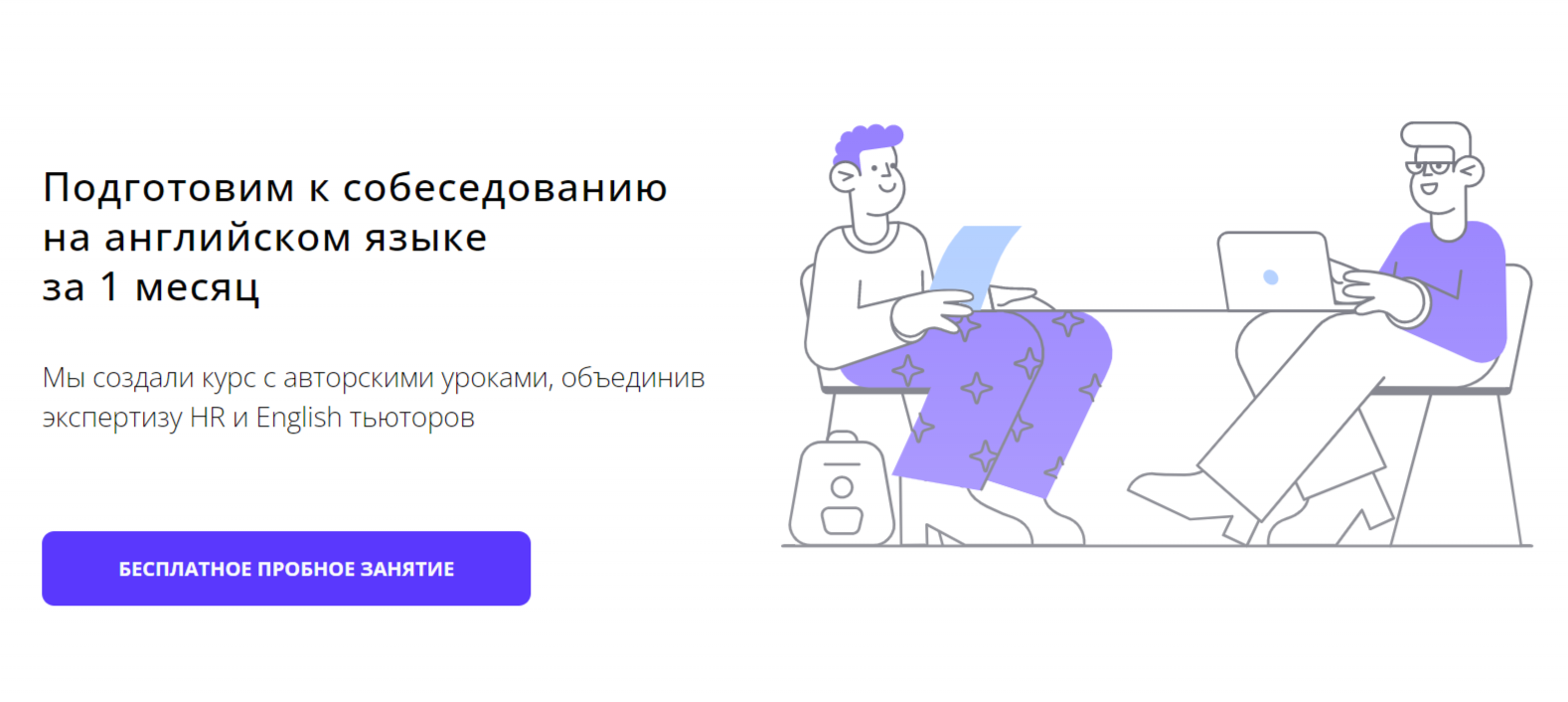 Подготовим к собеседованию на английском языке за 1 месяц

Мы создали курс с авторскими уроками, объединив экспертизу HR и English тьюторов

БЕСПЛАТНОЕ ПРОБНОЕ ЗАНЯТИЕ